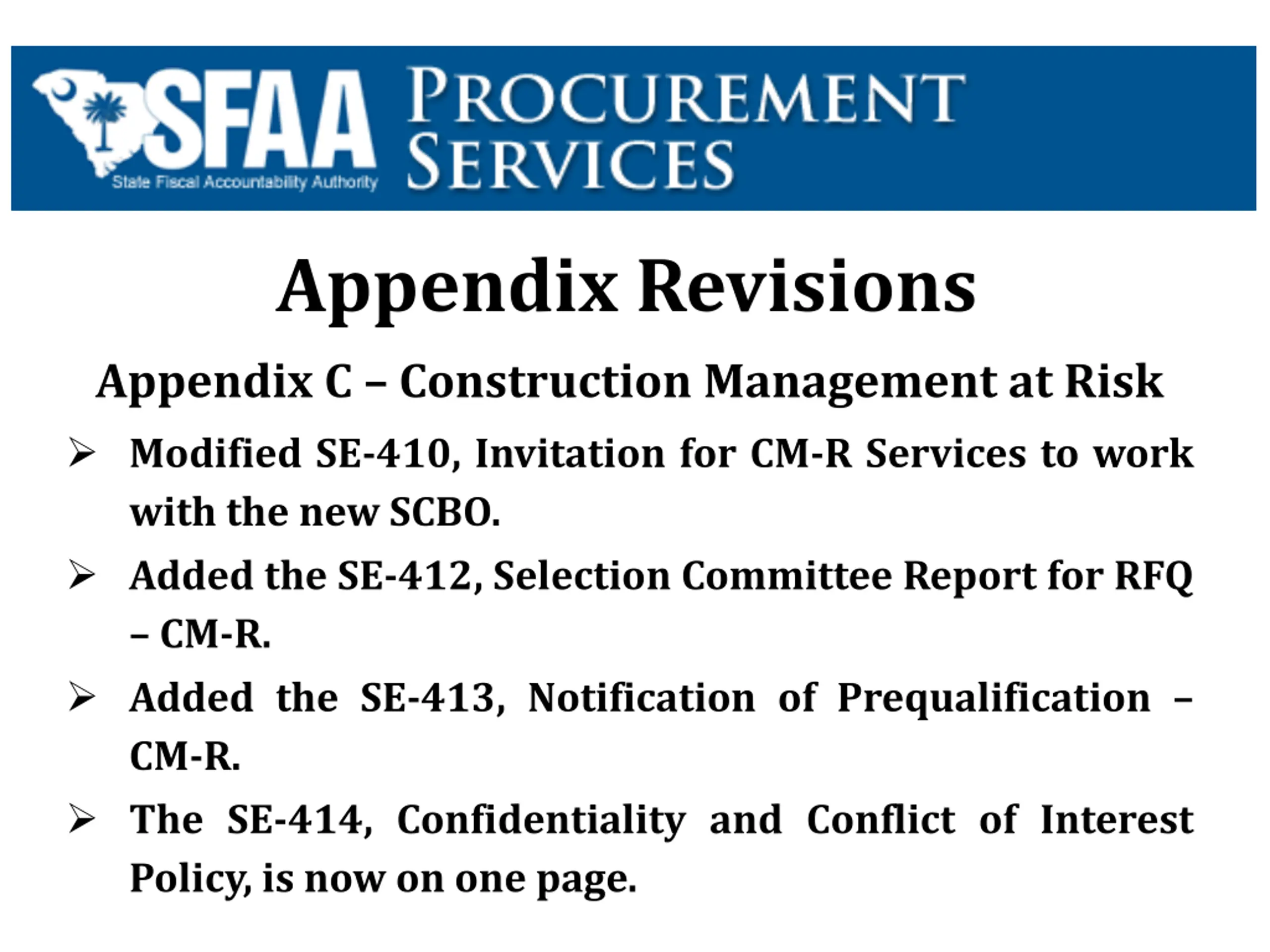 SFAA
State Fiscal Accountability Authority
PROCUREMENT SERVICES

Appendix Revisions

Appendix C – Construction Management at Risk

➢ Modified SE-410, Invitation for CM-R Services to work with the new SCBO.

➢ Added the SE-412, Selection Committee Report for RFQ – CM-R.

➢ Added the SE-413, Notification of Prequalification – CM-R.

➢ The SE-414, Confidentiality and Conflict of Interest Policy, is now on one page.